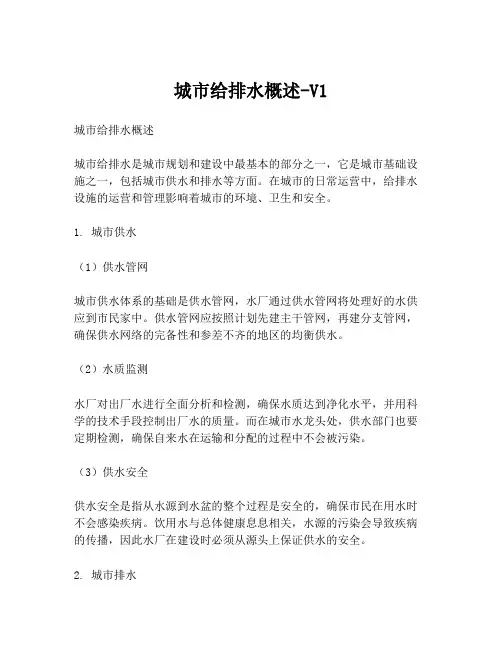 城市给排水概述-V1

城市给排水概述

城市给排水是城市规划和建设中最基本的部分之一，它是城市基础设施之一，包括城市供水和排水等方面。在城市的日常运营中，给排水设施的运营和管理影响着城市的环境、卫生和安全。

1. 城市供水

（1）供水管网

城市供水体系的基础是供水管网，水厂通过供水管网将处理好的水供应到市民家中。供水管网应按照计划先建主干管网，再建分支管网，确保供水网络的完备性和参差不齐的地区的均衡供水。

（2）水质监测

水厂对出厂水进行全面分析和检测，确保水质达到净化水平，并用科学的技术手段控制出厂水的质量。而在城市水龙头处，供水部门也要定期检测，确保自来水在运输和分配的过程中不会被污染。

（3）供水安全

供水安全是指从水源到水盆的整个过程是安全的，确保市民在用水时不会感染疾病。饮用水与总体健康息息相关，水源的污染会导致疾病的传播，因此水厂在建设时必须从源头上保证供水的安全。

2. 城市排水